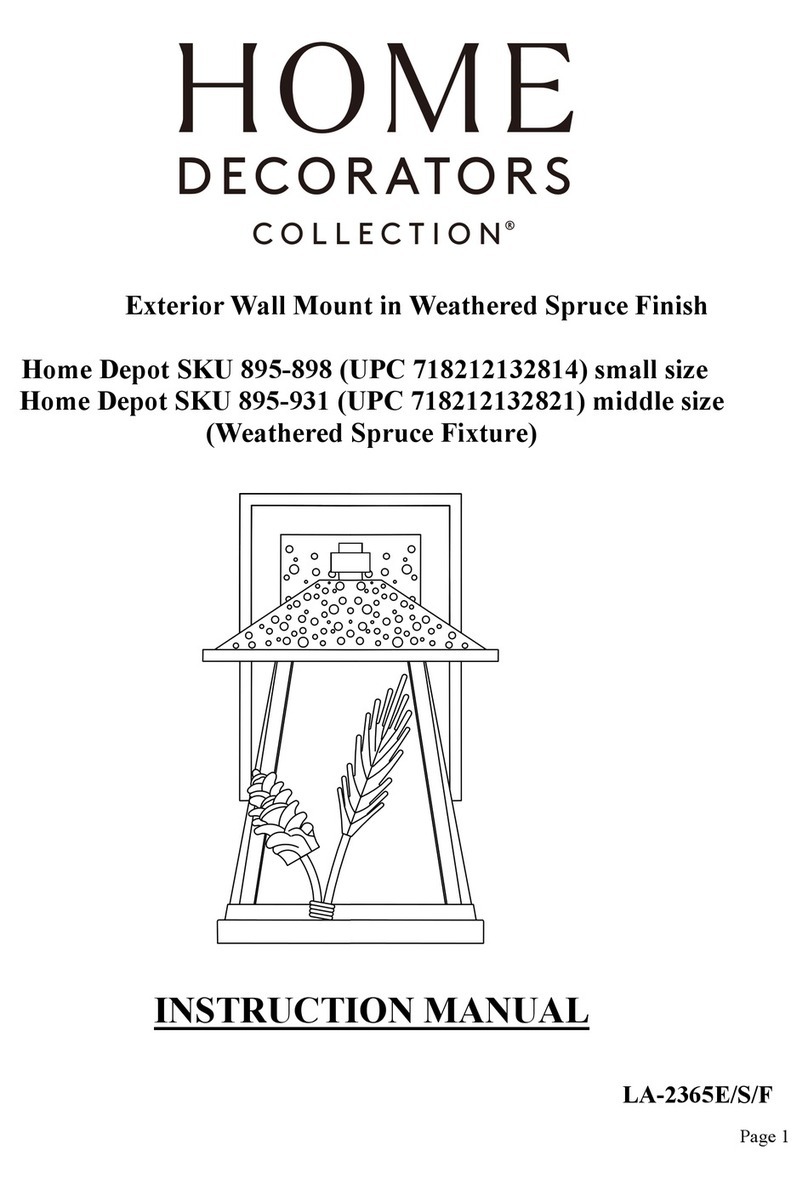 HOME
DECORATORS
COLLECTION®

Exterior Wall Mount in Weathered Spruce Finish

Home Depot SKU 895-898 (UPC 718212132814) small size
Home Depot SKU 895-931 (UPC 718212132821) middle size
(Weathered Spruce Fixture)

INSTRUCTION MANUAL

LA-2365E/S/F

Page 1